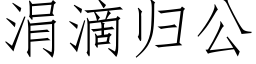 涓滴归公